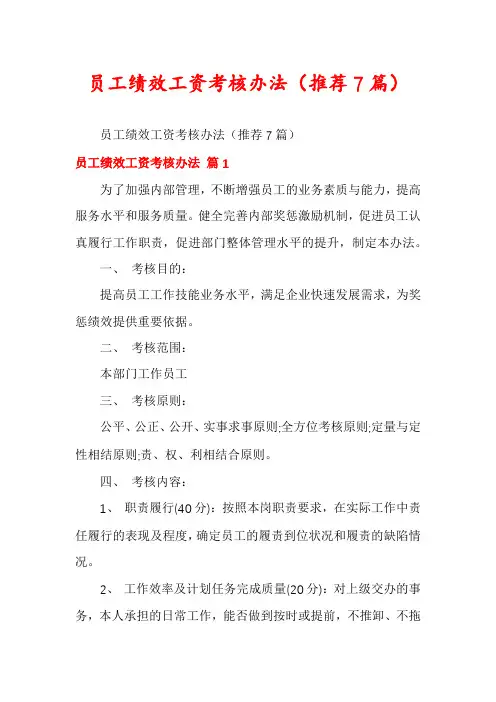 员工绩效工资考核办法（推荐7篇）

员工绩效工资考核办法（推荐7篇）

员工绩效工资考核办法 篇1

为了加强内部管理，不断增强员工的业务素质与能力，提高服务水平和服务质量。健全完善内部奖惩激励机制，促进员工认真履行工作职责，促进部门整体管理水平的提升，制定本办法。

一、 考核目的：

提高员工工作技能业务水平，满足企业快速发展需求，为奖惩绩效提供重要依据。

二、 考核范围：

本部门工作员工

三、 考核原则：

公平、公正、公开、实事求事原则;全方位考核原则;定量与定性相结原则;责、权、利相结合原则。

四、 考核内容：

1、 职责履行(40分)：按照本岗职责要求，在实际工作中责任履行的表现及程度，确定员工的履责到位状况和履责的缺陷情况。

2、 工作效率及计划任务完成质量(20分)：对上级交办的事务，本人承担的日常工作，能否做到按时或提前，不推卸、不拖